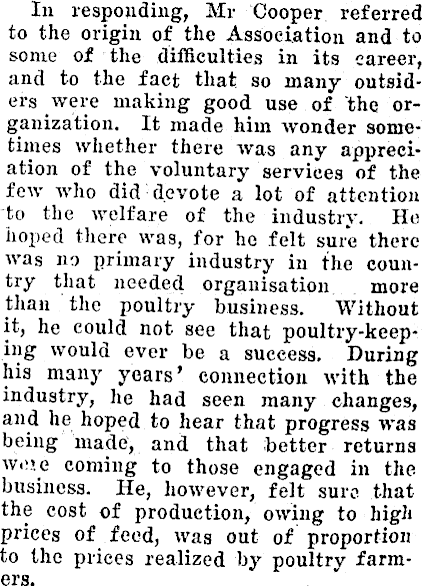 In responding, Mr Cooper referred to the origin of the Association and to some of the difficulties in its career, and to the fact that so many outsiders were making good use of the organization. It made him wonder sometimes whether there was any appreciation of the voluntary services of the few who did devote a lot of attention to the welfare of the industry. He hoped there was, for he felt sure there was no primary industry in the country that needed organisation more than the poultry business. Without it, he could not see that poultry-keeping would ever be a success. During his many years' connection with the industry, he had seen many changes, and he hoped to hear that progress was being made, and that better returns were coming to those engaged in the business. He, however, felt sure that the cost of production, owing to high prices of feed, was out of proportion to the prices realized by poultry farmers.